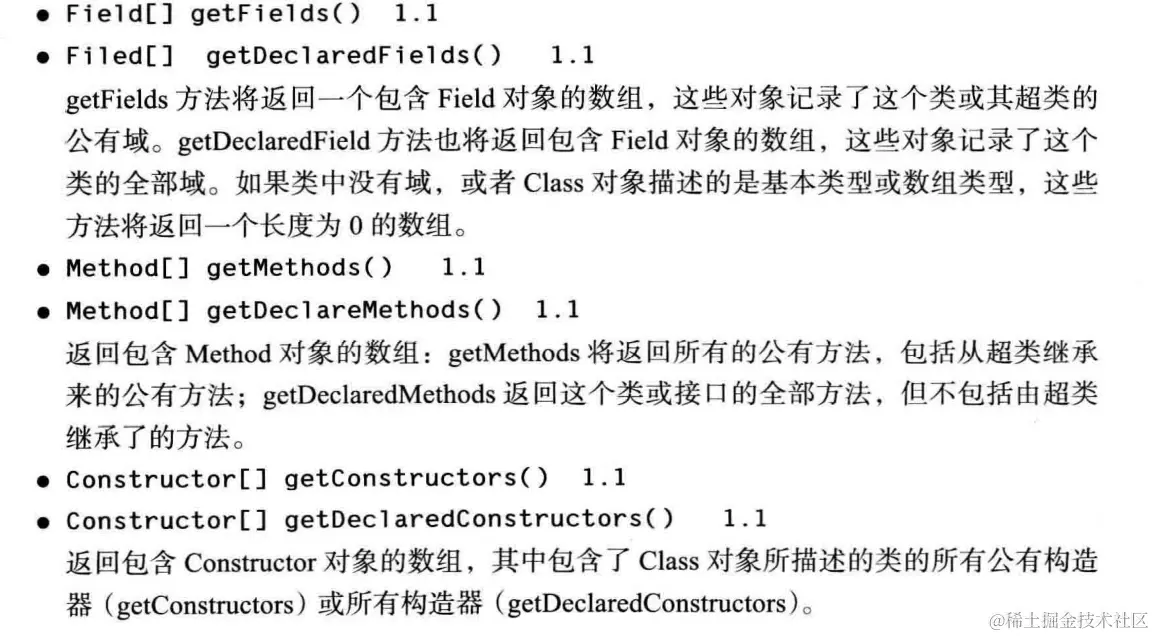 • Field[] getFields() 1.1
• Filed[] getDeclaredFields() 1.1

getFields方法将返回一个包含Field对象的数组，这些对象记录了这个类或其超类的公有域。getDeclaredField方法也将返回包含Field对象的数组，这些对象记录了这个类的全部域。如果类中没有域，或者Class对象描述的是基本类型或数组类型，这些方法将返回一个长度为0的数组。

• Method[] getMethods() 1.1
• Method[] getDeclareMethods() 1.1

返回包含Method对象的数组：getMethods将返回所有的公有方法，包括从超类继承来的公有方法；getDeclaredMethods返回这个类或接口的全部方法，但不包括由超类继承了的方法。

• Constructor[] getConstructors() 1.1
• Constructor[] getDeclaredConstructors() 1.1

返回包含Constructor对象的数组，其中包含了Class对象所描述的类的所有公有构造器（getConstructors）或所有构造器（getDeclaredConstructors）。

@稀土掘金技术社区